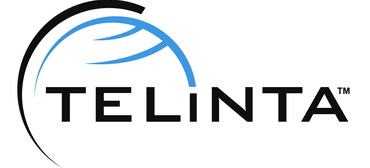 TELINTA™